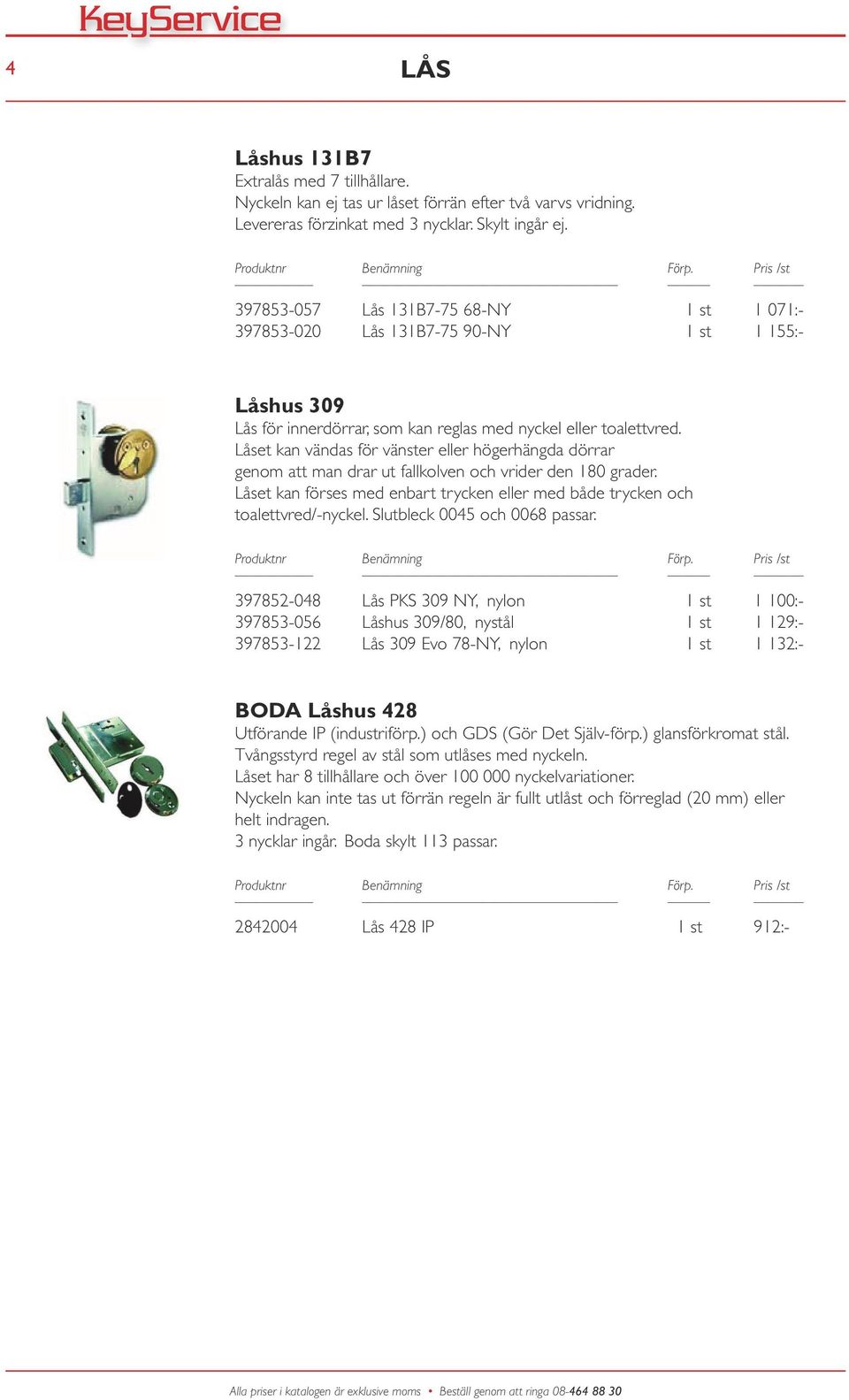 KeyService

4

LÅS

Låshus 131B7
Extralås med 7 tillhållare.
Nyckeln kan ej tas ur låset förrän efter två varvs vridning.
Levereras förzinkat med 3 nycklar. Skylt ingår ej.

| Produktnr | Benämning | Förp. | Pris /st |
|---|---|---|---|
| 397853-057 | Lås 131B7-75 68-NY | 1 st | 1 071:- |
| 397853-020 | Lås 131B7-75 90-NY | 1 st | 1 155:- |

Låshus 309
Lås för innerdörrar, som kan reglas med nyckel eller toalettvred.
Låset kan vändas för vänster eller högerhängda dörrar genom att man drar ut fallkolven och vrider den 180 grader.
Låset kan förses med enbart trycken eller med både trycken och toalettvred/-nyckel. Slutbleck 0045 och 0068 passar.

| Produktnr | Benämning | Förp. | Pris /st |
|---|---|---|---|
| 397852-048 | Lås PKS 309 NY, nylon | 1 st | 1 100:- |
| 397853-056 | Låshus 309/80, nystål | 1 st | 1 129:- |
| 397853-122 | Lås 309 Evo 78-NY, nylon | 1 st | 1 132:- |

BODA Låshus 428
Utförande IP (industriförp.) och GDS (Gör Det Själv-förp.) glansförkromat stål.
Tvångsstyrd regel av stål som utlåses med nyckeln.
Låset har 8 tillhållare och över 100 000 nyckelvariationer.
Nyckeln kan inte tas ut förrän regeln är fullt utlåst och förreglad (20 mm) eller helt indragen.
3 nycklar ingår. Boda skylt 113 passar.

| Produktnr | Benämning | Förp. | Pris /st |
|---|---|---|---|
| 2842004 | Lås 428 IP | 1 st | 912:- |

Alla priser i katalogen är exklusive moms • Beställ genom att ringa 08-464 88 30